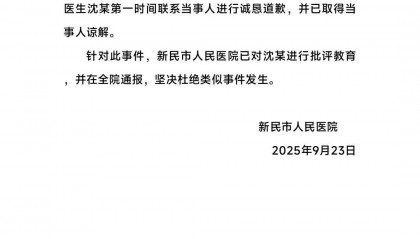 医生沈某第一时间联系当事人进行诚恳道歉，并已取得当事人谅解。

针对此事件，新民市人民医院已对沈某进行批评教育，并在全院通报，坚决杜绝类似事件发生。

新民市人民医院

2025年9月23日